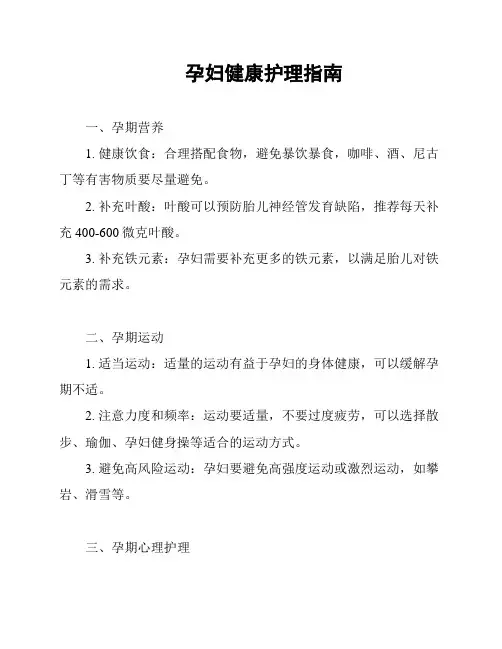 孕妇健康护理指南

一、孕期营养

1. 健康饮食：合理搭配食物，避免暴饮暴食，咖啡、酒、尼古丁等有害物质要尽量避免。

2. 补充叶酸：叶酸可以预防胎儿神经管发育缺陷，推荐每天补充 400-600 微克叶酸。

3. 补充铁元素：孕妇需要补充更多的铁元素，以满足胎儿对铁元素的需求。

二、孕期运动

1. 适当运动：适量的运动有益于孕妇的身体健康，可以缓解孕期不适。

2. 注意力度和频率：运动要适量，不要过度疲劳，可以选择散步、瑜伽、孕妇健身操等适合的运动方式。

3. 避免高风险运动：孕妇要避免高强度运动或激烈运动，如攀岩、滑雪等。

三、孕期心理护理